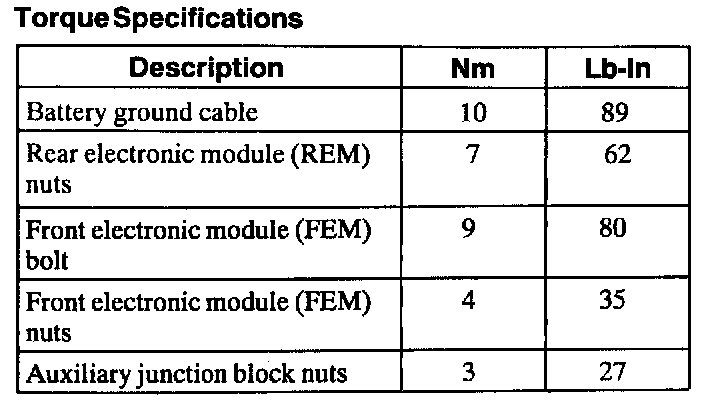 Torque Specifications

| Description | Nm | Lb-In |
|---|---|---|
| Battery ground cable | 10 | 89 |
| Rear electronic module (REM) nuts | 7 | 62 |
| Front electronic module (FEM) bolt | 9 | 80 |
| Front electronic module (FEM) nuts | 4 | 35 |
| Auxiliary junction block nuts | 3 | 27 |